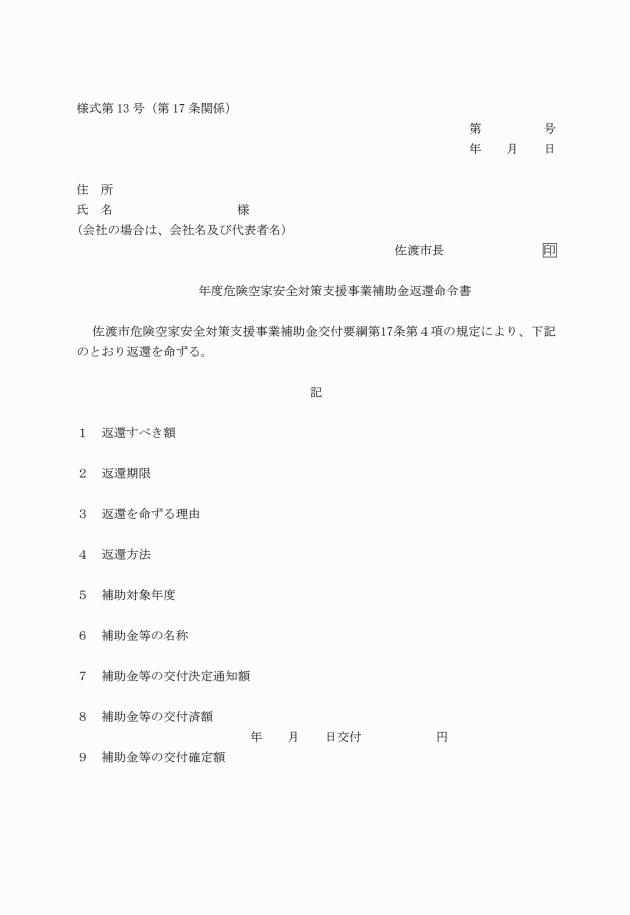 様式第 13 号（第 17 条関係）

第　　　号
年　　月　　日

住　所
氏　名　　　　　　　　　　様
(会社の場合は、会社名及び代表者名)

佐渡市長　　　　　　印

年度危険空家安全対策支援事業補助金返還命令書

佐渡市危険空家安全対策支援事業補助金交付要綱第17条第４項の規定により、下記のとおり返還を命ずる。

記

1　返還すべき額

2　返還期限

3　返還を命ずる理由

4　返還方法

5　補助対象年度

6　補助金等の名称

7　補助金等の交付決定通知額

8　補助金等の交付済額
年　　月　　日交付　　　　　　円

9　補助金等の交付確定額